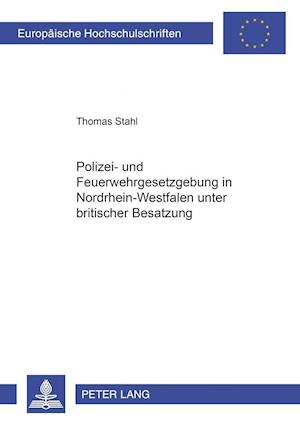 Europäische Hochschulschriften

Thomas Stahl

Polizei- und Feuerwehrgesetzgebung in Nordrhein-Westfalen unter britischer Besatzung

PETER LANG